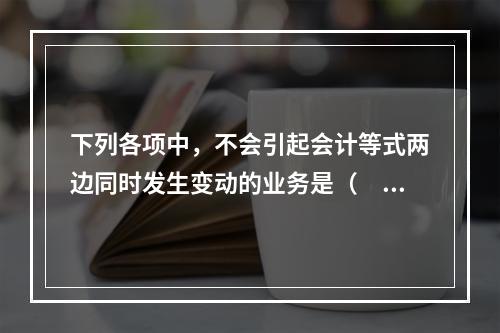 下列各项中，不会引起会计等式两边同时发生变动的业务是（ ...